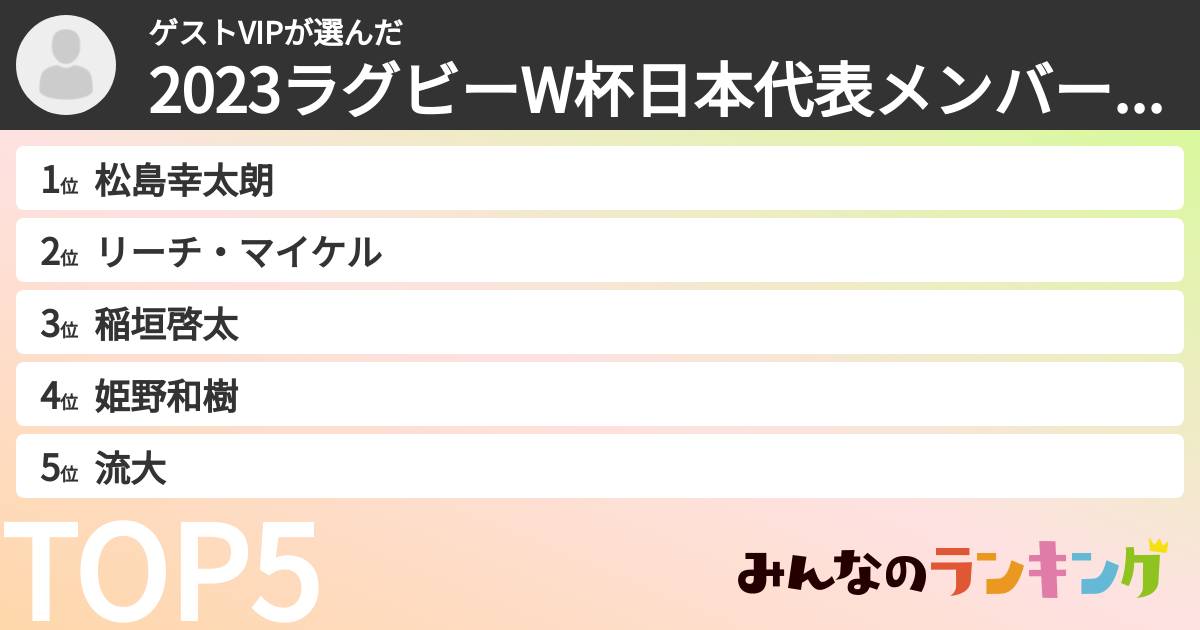 ゲストVIPが選んだ
2023ラグビーW杯日本代表メンバー...

1位 松島幸太朗
2位 リーチ・マイケル
3位 稲垣啓太
4位 姫野和樹
5位 流大

TOP5

みんなのランキング